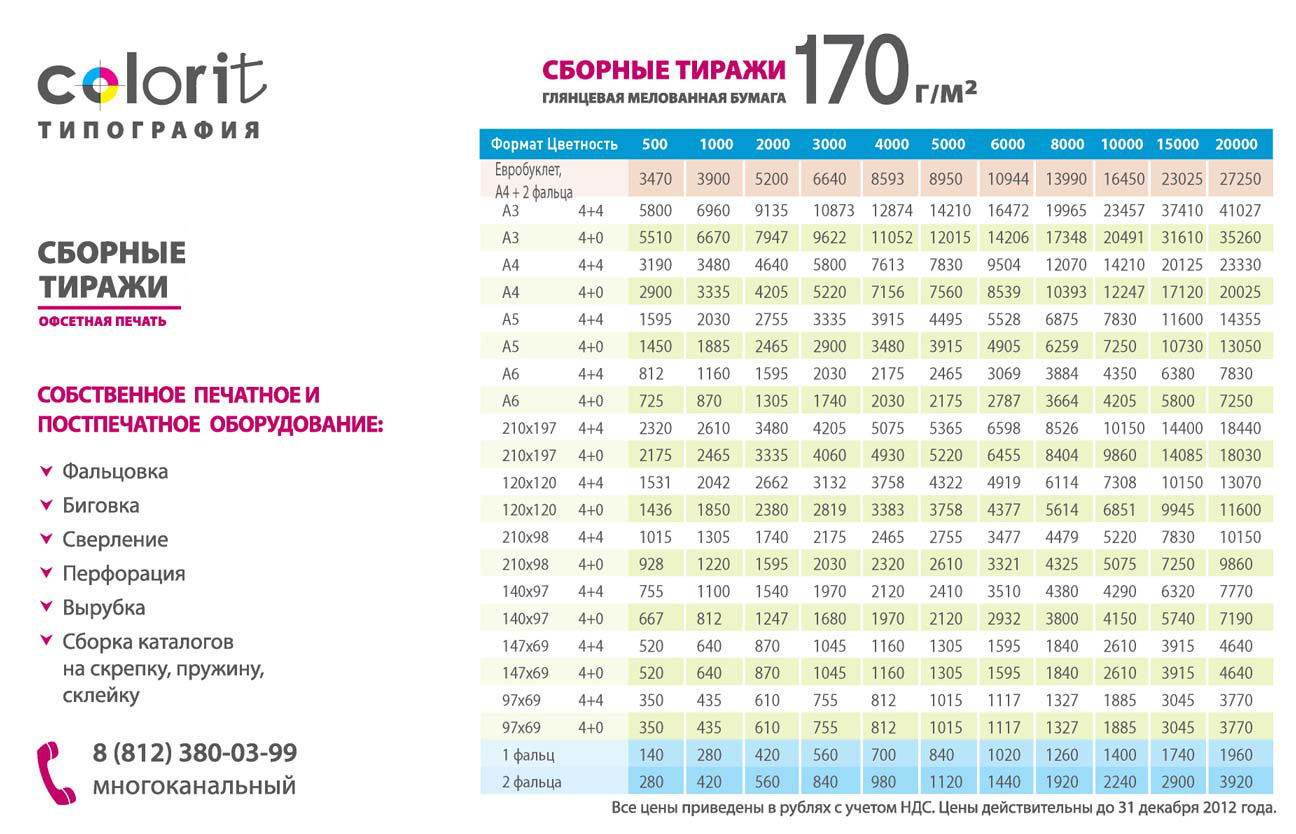 colorit
ТИПОГРАФИЯ

СБОРНЫЕ ТИРАЖИ
ОФСЕТНАЯ ПЕЧАТЬ

СОБСТВЕННОЕ ПЕЧАТНОЕ И ПОСТПЕЧАТНОЕ ОБОРУДОВАНИЕ:

Фальцовка
Биговка
Сверление
Перфорация
Вырубка
Сборка каталогов на скрепку, пружину, склейку

8 (812) 380-03-99
многоканальный

СБОРНЫЕ ТИРАЖИ 170 г/м²
ГЛЯНЦЕВАЯ МЕЛОВАННАЯ БУМАГА

| Формат | Цветность | 500 | 1000 | 2000 | 3000 | 4000 | 5000 | 6000 | 8000 | 10000 | 15000 | 20000 |
|---|---|---|---|---|---|---|---|---|---|---|---|---|
| Евробуклет, А4 + 2 фальца | | 3470 | 3900 | 5200 | 6640 | 8593 | 8950 | 10944 | 13990 | 16450 | 23025 | 27250 |
| А3 | 4+4 | 5800 | 6960 | 9135 | 10873 | 12874 | 14210 | 16472 | 19965 | 23457 | 37410 | 41027 |
| А3 | 4+0 | 5510 | 6670 | 7947 | 9622 | 11052 | 12015 | 14206 | 17348 | 20491 | 31610 | 35260 |
| А4 | 4+4 | 3190 | 3480 | 4640 | 5800 | 7613 | 7830 | 9504 | 12070 | 14210 | 20125 | 23330 |
| А4 | 4+0 | 2900 | 3335 | 4205 | 5220 | 7156 | 7560 | 8539 | 10393 | 12247 | 17120 | 20025 |
| А5 | 4+4 | 1595 | 2030 | 2755 | 3335 | 3915 | 4495 | 5528 | 6875 | 7830 | 11600 | 14355 |
| А5 | 4+0 | 1450 | 1885 | 2465 | 2900 | 3480 | 3915 | 4905 | 6259 | 7250 | 10730 | 13050 |
| А6 | 4+4 | 812 | 1160 | 1595 | 2030 | 2175 | 2465 | 3069 | 3884 | 4350 | 6380 | 7830 |
| А6 | 4+0 | 725 | 870 | 1305 | 1740 | 2030 | 2175 | 2787 | 3664 | 4205 | 5800 | 7250 |
| 210x197 | 4+4 | 2320 | 2610 | 3480 | 4205 | 5075 | 5365 | 6598 | 8526 | 10150 | 14400 | 18440 |
| 210x197 | 4+0 | 2175 | 2465 | 3335 | 4060 | 4930 | 5220 | 6455 | 8404 | 9860 | 14085 | 18030 |
| 120x120 | 4+4 | 1531 | 2042 | 2662 | 3132 | 3758 | 4322 | 4919 | 6114 | 7308 | 10150 | 13070 |
| 120x120 | 4+0 | 1436 | 1850 | 2380 | 2819 | 3383 | 3758 | 4377 | 5614 | 6851 | 9945 | 11600 |
| 210x98 | 4+4 | 1015 | 1305 | 1740 | 2175 | 2465 | 2755 | 3477 | 4479 | 5220 | 7830 | 10150 |
| 210x98 | 4+0 | 928 | 1220 | 1595 | 2030 | 2320 | 2610 | 3321 | 4325 | 5075 | 7250 | 9860 |
| 140x97 | 4+4 | 755 | 1100 | 1540 | 1970 | 2120 | 2410 | 3510 | 4380 | 4290 | 6320 | 7770 |
| 140x97 | 4+0 | 667 | 812 | 1247 | 1680 | 1970 | 2120 | 2932 | 3800 | 4150 | 5740 | 7190 |
| 147x69 | 4+4 | 520 | 640 | 870 | 1045 | 1160 | 1305 | 1595 | 1840 | 2610 | 3915 | 4640 |
| 147x69 | 4+0 | 520 | 640 | 870 | 1045 | 1160 | 1305 | 1595 | 1840 | 2610 | 3915 | 4640 |
| 97x69 | 4+4 | 350 | 435 | 610 | 755 | 812 | 1015 | 1117 | 1327 | 1885 | 3045 | 3770 |
| 97x69 | 4+0 | 350 | 435 | 610 | 755 | 812 | 1015 | 1117 | 1327 | 1885 | 3045 | 3770 |
| 1 фальц | | 140 | 280 | 420 | 560 | 700 | 840 | 1020 | 1260 | 1400 | 1740 | 1960 |
| 2 фальца | | 280 | 420 | 560 | 840 | 980 | 1120 | 1440 | 1920 | 2240 | 2900 | 3920 |

Все цены приведены в рублях с учетом НДС. Цены действительны до 31 декабря 2012 года.